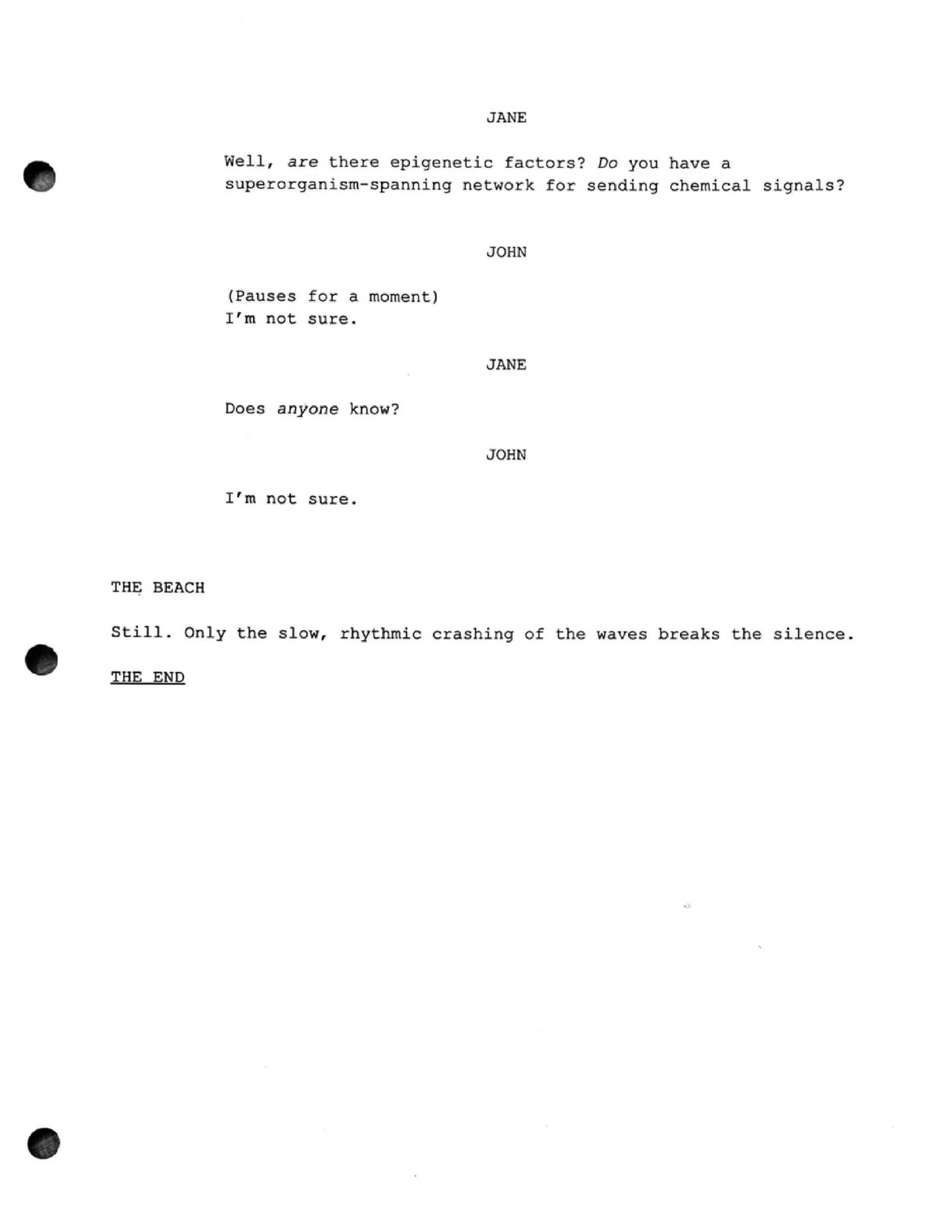 JANE

Well, are there epigenetic factors? Do you have a superorganism-spanning network for sending chemical signals?

JOHN

(Pauses for a moment)
I'm not sure.

JANE

Does anyone know?

JOHN

I'm not sure.

THE BEACH

Still. Only the slow, rhythmic crashing of the waves breaks the silence.

THE END